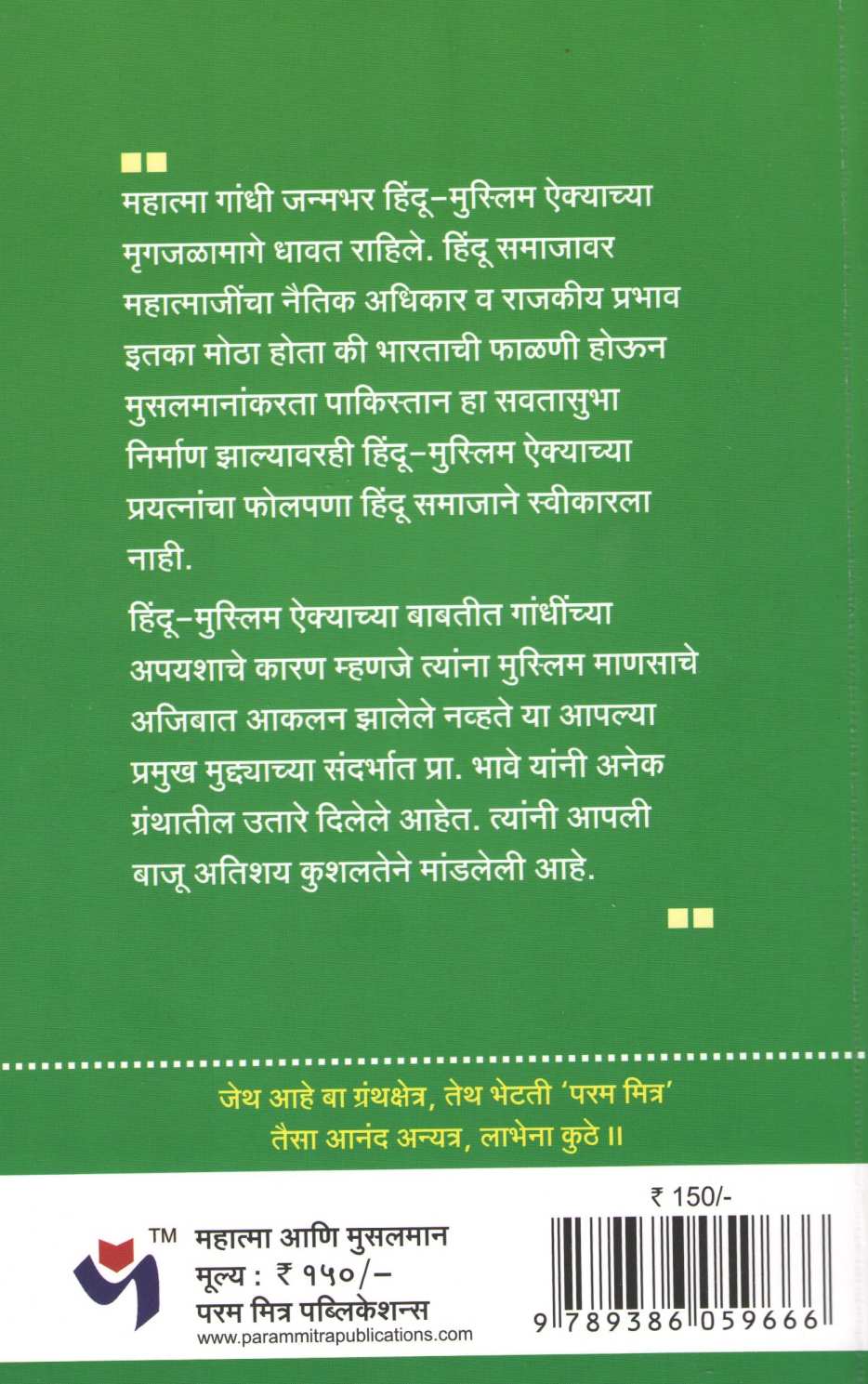 महात्मा गांधी जन्मभर हिंदू-मुस्लिम ऐक्याच्या मृगजळामागे धावत राहिले. हिंदू समाजावर महात्माजींचा नैतिक अधिकार व राजकीय प्रभाव इतका मोठा होता की भारताची फाळणी होऊन मुसलमानांकरता पाकिस्तान हा सवतासुभा निर्माण झाल्यावरही हिंदू-मुस्लिम ऐक्याच्या प्रयत्नांचा फोलपणा हिंदू समाजाने स्वीकारला नाही.

हिंदू-मुस्लिम ऐक्याच्या बाबतीत गांधींच्या अपयशाचे कारण म्हणजे त्यांना मुस्लिम माणसाचे अजिबात आकलन झालेले नव्हते या आपल्या प्रमुख मुद्द्याच्या संदर्भात प्रा. भावे यांनी अनेक ग्रंथातील उतारे दिलेले आहेत. त्यांनी आपली बाजू अतिशय कुशलतेने मांडलेली आहे.

जेथ आहे बा ग्रंथक्षेत्र, तेथ भेटती 'परम मित्र'
तैसा आनंद अन्यत्र, लाभेना कुठे ॥

TM
महात्मा आणि मुसलमान
मूल्य : ₹ १५०/-
परम मित्र पब्लिकेशन्स
www.parammitrapublications.com

₹ 150/-

9 789386 059666